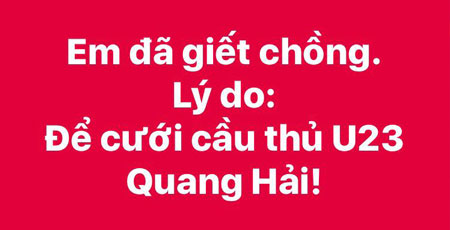 Em đã giết chồng.
Lý do:
Để cưới cầu thủ U23 Quang Hải!